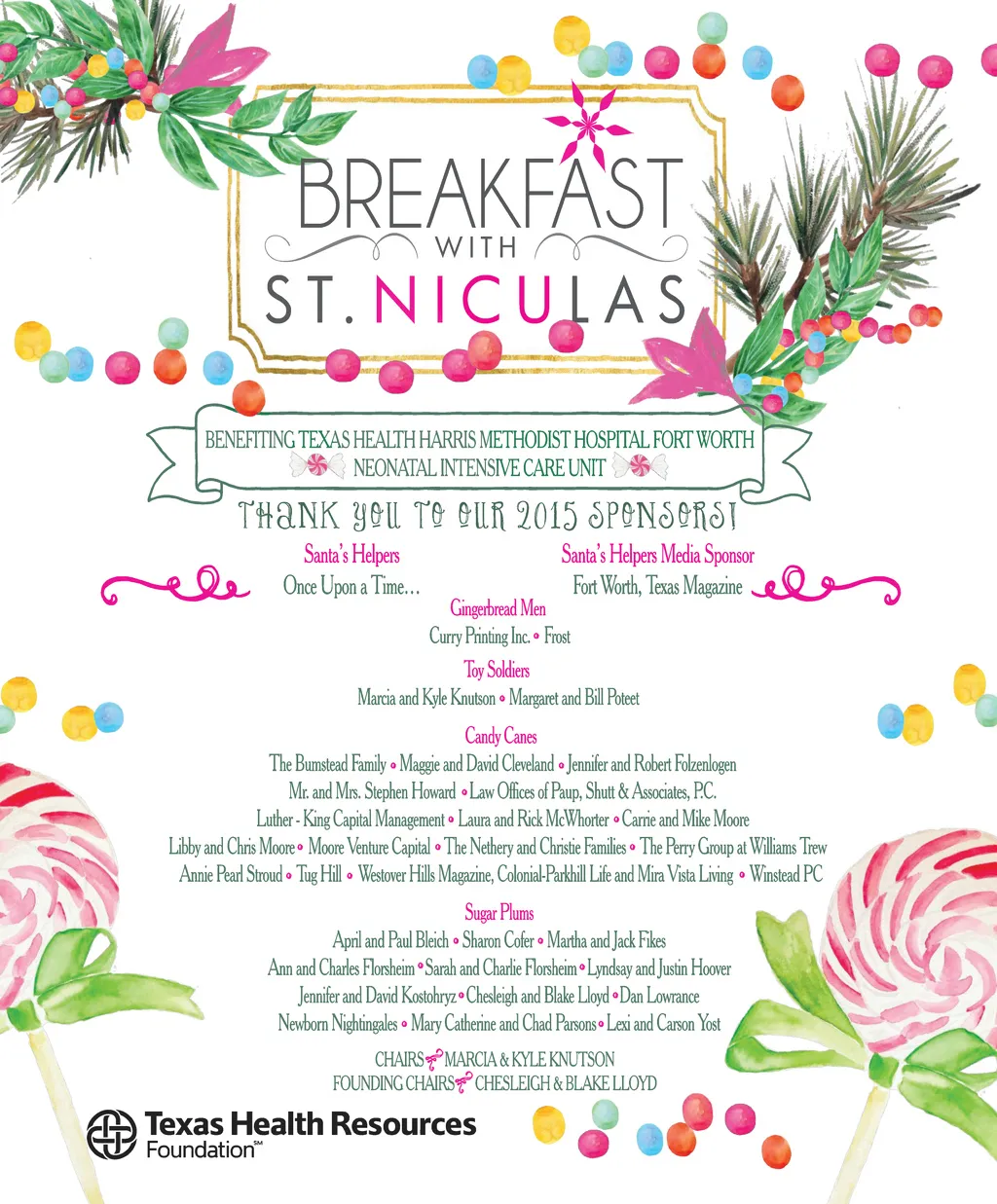 BREAKFAST
WITH
ST. NICULAS

BENEFITING TEXAS HEALTH HARRIS METHODIST HOSPITAL FORT WORTH
NEONATAL INTENSIVE CARE UNIT

THANK YOU TO OUR 2015 SPONSORS!

Santa's Helpers
Once Upon a Time...

Santa's Helpers Media Sponsor
Fort Worth, Texas Magazine

Gingerbread Men
Curry Printing Inc. • Frost

Toy Soldiers
Marcia and Kyle Knutson • Margaret and Bill Poteet

Candy Canes
The Bumstead Family • Maggie and David Cleveland • Jennifer and Robert Folzenlogen
Mr. and Mrs. Stephen Howard • Law Offices of Paup, Shutt & Associates, P.C.
Luther - King Capital Management • Laura and Rick McWhorter • Carrie and Mike Moore
Libby and Chris Moore • Moore Venture Capital • The Nethery and Christie Families • The Perry Group at Williams Trew
Annie Pearl Stroud • Tug Hill • Westover Hills Magazine, Colonial-Parkhill Life and Mira Vista Living • Winstead PC

Sugar Plums
April and Paul Bleich • Sharon Cofer • Martha and Jack Fikes
Ann and Charles Florsheim • Sarah and Charlie Florsheim • Lyndsay and Justin Hoover
Jennifer and David Kostohryz • Chesleigh and Blake Lloyd • Dan Lowrance
Newborn Nightingales • Mary Catherine and Chad Parsons • Lexi and Carson Yost

CHAIRS MARCIA & KYLE KNUTSON
FOUNDING CHAIRS CHESLEIGH & BLAKE LLOYD

Texas Health Resources
Foundation℠